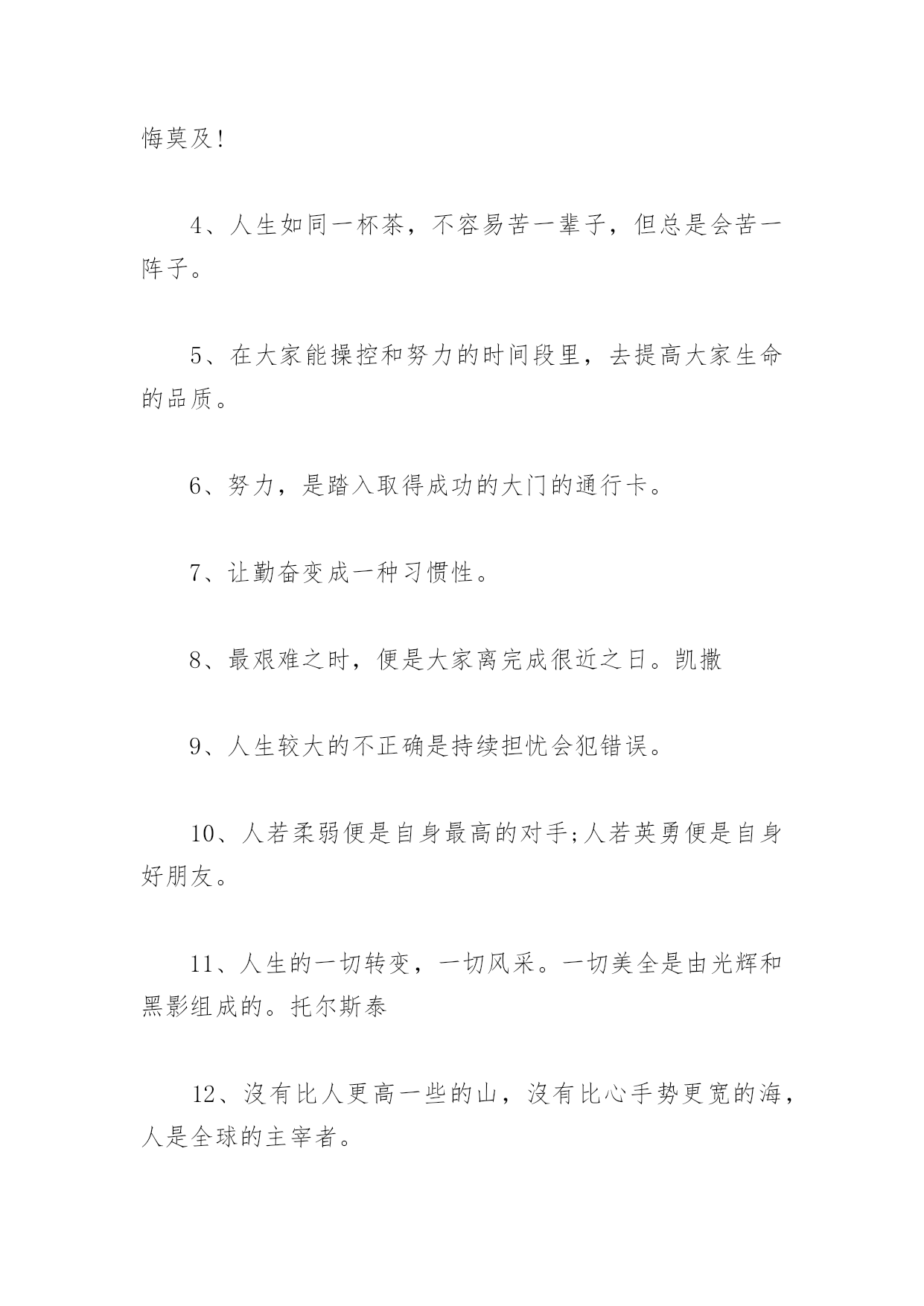 悔莫及!

4、人生如同一杯茶，不容易苦一辈子，但总是会苦一阵子。

5、在大家能操控和努力的时间段里，去提高大家生命的品质。

6、努力，是踏入取得成功的大门的通行卡。

7、让勤奋变成一种习惯性。

8、最艰难之时，便是大家离完成很近之日。凯撒

9、人生较大的不正确是持续担忧会犯错误。

10、人若柔弱便是自身最高的对手;人若英勇便是自身好朋友。

11、人生的一切转变，一切风采。一切美全是由光辉和黑影组成的。托尔斯泰

12、沒有比人更高一些的山，沒有比心手势更宽的海，人是全球的主宰者。